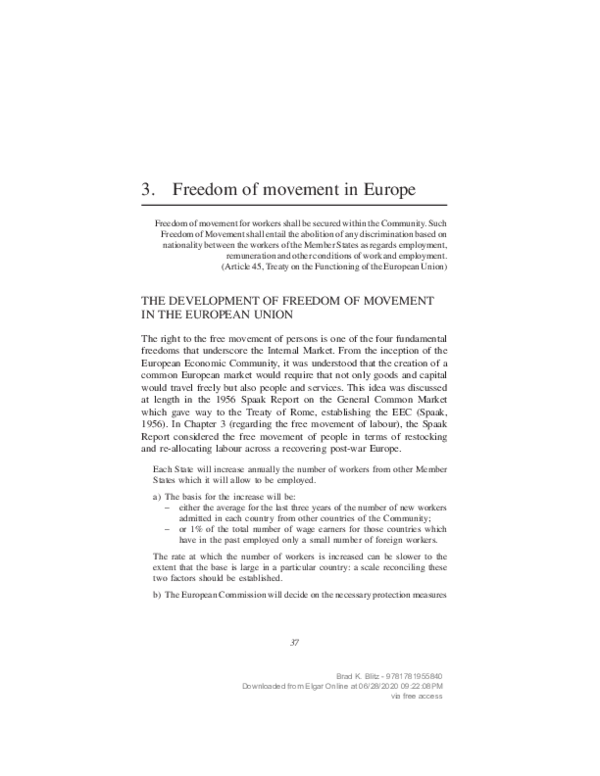 3. Freedom of movement in Europe

Freedom of movement for workers shall be secured within the Community. Such Freedom of Movement shall entail the abolition of any discrimination based on nationality between the workers of the Member States as regards employment, remuneration and other conditions of work and employment.
(Article 45, Treaty on the Functioning of the European Union)

THE DEVELOPMENT OF FREEDOM OF MOVEMENT IN THE EUROPEAN UNION

The right to the free movement of persons is one of the four fundamental freedoms that underscore the Internal Market. From the inception of the European Economic Community, it was understood that the creation of a common European market would require that not only goods and capital would travel freely but also people and services. This idea was discussed at length in the 1956 Spaak Report on the General Common Market which gave way to the Treaty of Rome, establishing the EEC (Spaak, 1956). In Chapter 3 (regarding the free movement of labour), the Spaak Report considered the free movement of people in terms of restocking and re-allocating labour across a recovering post-war Europe.

Each State will increase annually the number of workers from other Member States which it will allow to be employed.

a) The basis for the increase will be:
- either the average for the last three years of the number of new workers admitted in each country from other countries of the Community;
- or 1% of the total number of wage earners for those countries which have in the past employed only a small number of foreign workers.

The rate at which the number of workers is increased can be slower to the extent that the base is large in a particular country: a scale reconciling these two factors should be established.

b) The European Commission will decide on the necessary protection measures

37

Brad K. Blitz - 9781781955840
Downloaded from Elgar Online at 06/28/2020 09:22:08PM
via free access